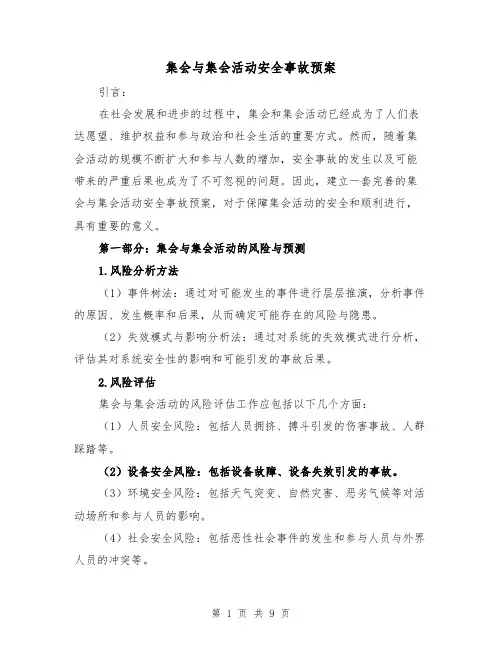 集会与集会活动安全事故预案

引言：

在社会发展和进步的过程中，集会和集会活动已经成为了人们表达愿望、维护权益和参与政治和社会生活的重要方式。然而，随着集会活动的规模不断扩大和参与人数的增加，安全事故的发生以及可能带来的严重后果也成为了不可忽视的问题。因此，建立一套完善的集会与集会活动安全事故预案，对于保障集会活动的安全和顺利进行，具有重要的意义。

第一部分：集会与集会活动的风险与预测

1.风险分析方法

（1）事件树法：通过对可能发生的事件进行层层推演，分析事件的原因、发生概率和后果，从而确定可能存在的风险与隐患。

（2）失效模式与影响分析法：通过对系统的失效模式进行分析，评估其对系统安全性的影响和可能引发的事故后果。

2.风险评估

集会与集会活动的风险评估工作应包括以下几个方面：

（1）人员安全风险：包括人员拥挤、搏斗引发的伤害事故、人群踩踏等。

（2）设备安全风险：包括设备故障、设备失效引发的事故。

（3）环境安全风险：包括天气突变、自然灾害、恶劣气候等对活动场所和参与人员的影响。

（4）社会安全风险：包括恶性社会事件的发生和参与人员与外界人员的冲突等。

第 1 页 共 9 页